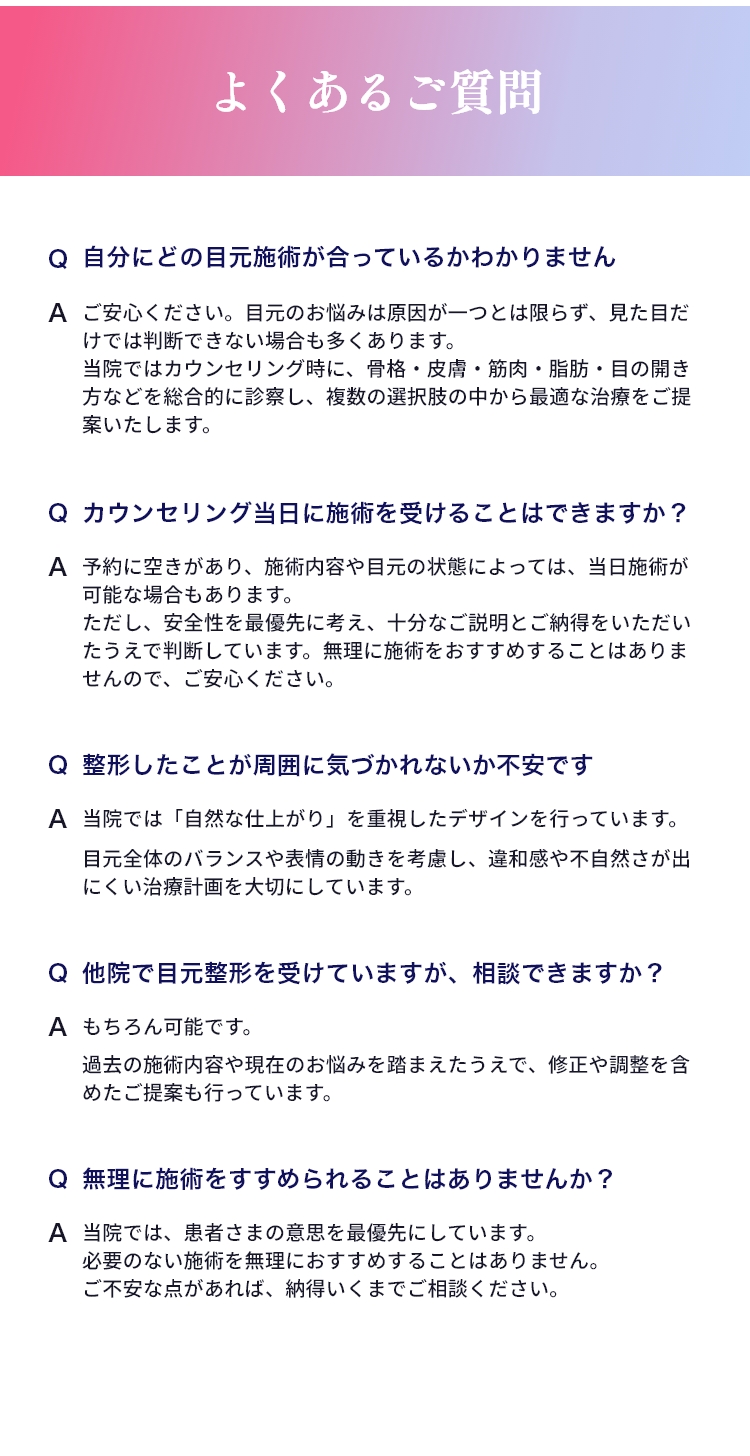 よくあるご質問

Q 自分にどの目元施術が合っているかわかりません

A ご安心ください。目元のお悩みは原因が一つとは限らず、見た目だけでは判断できない場合も多くあります。
当院ではカウンセリング時に、骨格・皮膚・筋肉・脂肪・目の開き方などを総合的に診察し、複数の選択肢の中から最適な治療をご提案いたします。

Q カウンセリング当日に施術を受けることはできますか？

A 予約に空きがあり、施術内容や目元の状態によっては、当日施術が可能な場合もあります。
ただし、安全性を最優先に考え、十分なご説明とご納得をいただいたうえで判断しています。無理に施術をおすすめすることはありませんので、ご安心ください。

Q 整形したことが周囲に気づかれないか不安です

A 当院では「自然な仕上がり」を重視したデザインを行っています。

目元全体のバランスや表情の動きを考慮し、違和感や不自然さが出にくい治療計画を大切にしています。

Q 他院で目元整形を受けていますが、相談できますか？

A もちろん可能です。

過去の施術内容や現在のお悩みを踏まえたうえで、修正や調整を含めたご提案も行っています。

Q 無理に施術をすすめられることはありませんか？

A 当院では、患者さまの意思を最優先にしています。
必要のない施術を無理におすすめすることはありません。
ご不安な点があれば、納得いくまでご相談ください。